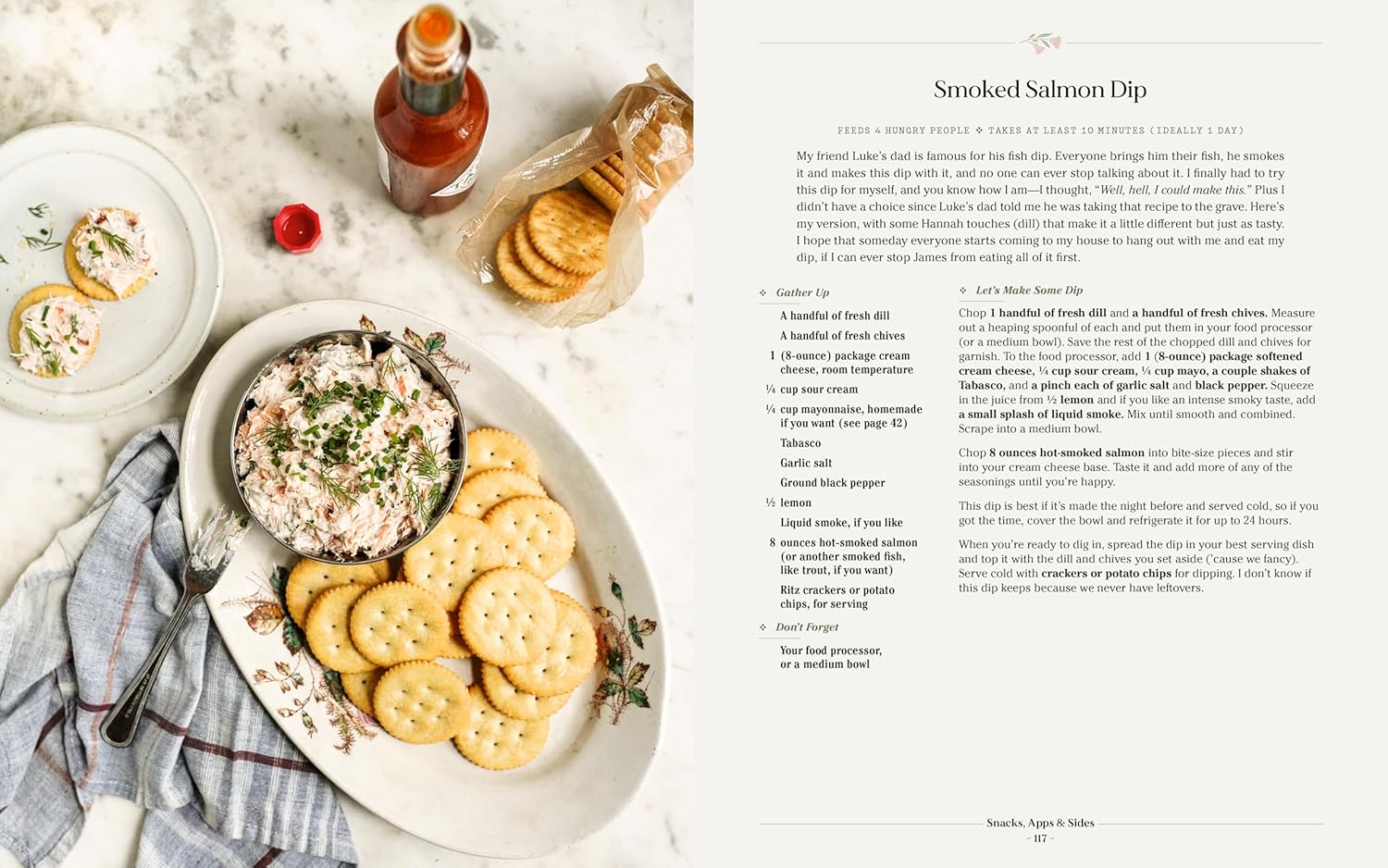 Smoked Salmon Dip

FEEDS 4 HUNGRY PEOPLE ❖ TAKES AT LEAST 10 MINUTES (IDEALLY 1 DAY)

My friend Luke's dad is famous for his fish dip. Everyone brings him their fish, he smokes it and makes this dip with it, and no one can ever stop talking about it. I finally had to try this dip for myself, and you know how I am—I thought, "Well, hell, I could make this." Plus I didn't have a choice since Luke's dad told me he was taking that recipe to the grave. Here's my version, with some Hannah touches (dill) that make it a little different but just as tasty. I hope that someday everyone starts coming to my house to hang out with me and eat my dip, if I can ever stop James from eating all of it first.

❖ Gather Up

A handful of fresh dill

A handful of fresh chives

1 (8-ounce) package cream cheese, room temperature

¼ cup sour cream

¼ cup mayonnaise, homemade if you want (see page 42)

Tabasco

Garlic salt

Ground black pepper

½ lemon

Liquid smoke, if you like

8 ounces hot-smoked salmon (or another smoked fish, like trout, if you want)

Ritz crackers or potato chips, for serving

❖ Don't Forget

Your food processor, or a medium bowl

❖ Let's Make Some Dip

Chop 1 handful of fresh dill and a handful of fresh chives. Measure out a heaping spoonful of each and put them in your food processor (or a medium bowl). Save the rest of the chopped dill and chives for garnish. To the food processor, add 1 (8-ounce) package softened cream cheese, ¼ cup sour cream, ¼ cup mayo, a couple shakes of Tabasco, and a pinch each of garlic salt and black pepper. Squeeze in the juice from ½ lemon and if you like an intense smoky taste, add a small splash of liquid smoke. Mix until smooth and combined. Scrape into a medium bowl.

Chop 8 ounces hot-smoked salmon into bite-size pieces and stir into your cream cheese base. Taste it and add more of any of the seasonings until you're happy.

This dip is best if it's made the night before and served cold, so if you got the time, cover the bowl and refrigerate it for up to 24 hours.

When you're ready to dig in, spread the dip in your best serving dish and top it with the dill and chives you set aside ('cause we fancy). Serve cold with crackers or potato chips for dipping. I don't know if this dip keeps because we never have leftovers.

Snacks, Apps & Sides
– 117 –